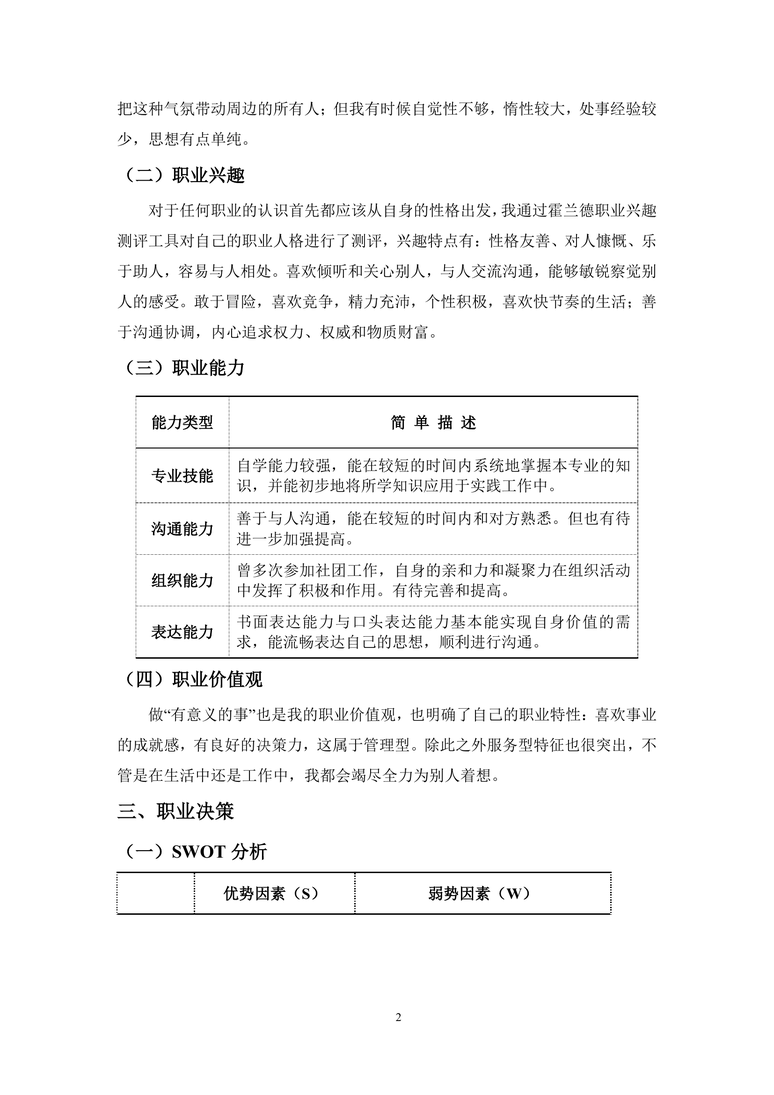 把这种气氛带动周边的所有人；但我有时候自觉性不够，惰性较大，处事经验较少，思想有点单纯。

（二）职业兴趣

对于任何职业的认识首先都应该从自身的性格出发，我通过霍兰德职业兴趣测评工具对自己的职业人格进行了测评，兴趣特点有：性格友善、对人慷慨、乐于助人，容易与人相处。喜欢倾听和关心别人，与人交流沟通，能够敏锐察觉别人的感受。敢于冒险，喜欢竞争，精力充沛，个性积极，喜欢快节奏的生活；善于沟通协调，内心追求权力、权威和物质财富。

（三）职业能力

| 能力类型 | 简 单 描 述 |
|---|---|
| 专业技能 | 自学能力较强，能在较短的时间内系统地掌握本专业的知识，并能初步地将所学知识应用于实践工作中。 |
| 沟通能力 | 善于与人沟通，能在较短的时间内和对方熟悉。但也有待进一步加强提高。 |
| 组织能力 | 曾多次参加社团工作，自身的亲和力和凝聚力在组织活动中发挥了积极和作用。有待完善和提高。 |
| 表达能力 | 书面表达能力与口头表达能力基本能实现自身价值的需求，能流畅表达自己的思想，顺利进行沟通。 |

（四）职业价值观

做“有意义的事”也是我的职业价值观，也明确了自己的职业特性：喜欢事业的成就感，有良好的决策力，这属于管理型。除此之外服务型特征也很突出，不管是在生活中还是工作中，我都会竭尽全力为别人着想。

三、职业决策

（一）SWOT 分析

|  | 优势因素（S） | 弱势因素（W） |
|---|---|---|

2